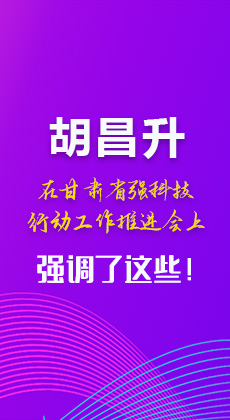 胡昌升

在甘肃省强科技行动工作推进会上

强调了这些！